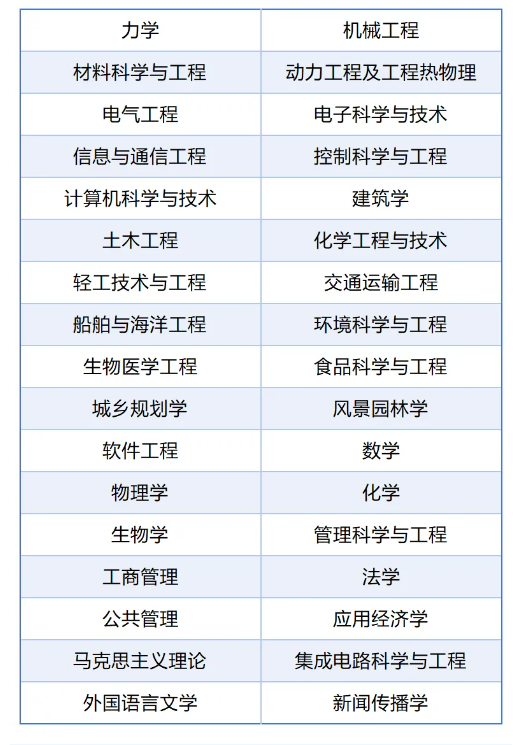 | 力学 | 机械工程 |
|---|---|
| 材料科学与工程 | 动力工程及工程热物理 |
| 电气工程 | 电子科学与技术 |
| 信息与通信工程 | 控制科学与工程 |
| 计算机科学与技术 | 建筑学 |
| 土木工程 | 化学工程与技术 |
| 轻工技术与工程 | 交通运输工程 |
| 船舶与海洋工程 | 环境科学与工程 |
| 生物医学工程 | 食品科学与工程 |
| 城乡规划学 | 风景园林学 |
| 软件工程 | 数学 |
| 物理学 | 化学 |
| 生物学 | 管理科学与工程 |
| 工商管理 | 法学 |
| 公共管理 | 应用经济学 |
| 马克思主义理论 | 集成电路科学与工程 |
| 外国语言文学 | 新闻传播学 |